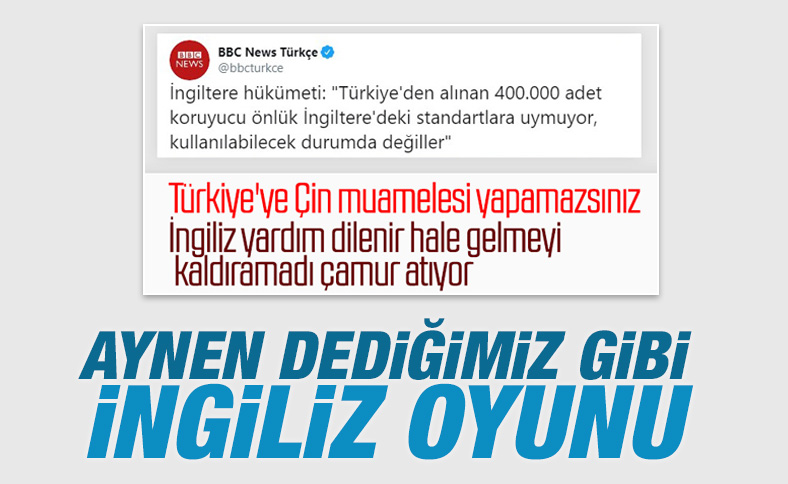 BBC NEWS

BBC News Türkçe
@bbcturkce

İngiltere hükümeti: "Türkiye'den alınan 400.000 adet koruyucu önlük İngiltere'deki standartlara uymuyor, kullanılabilecek durumda değiller"

Türkiye'ye Çin muamelesi yapamazsınız

İngiliz yardım dilenir hale gelmeyi kaldıramadı çamur atıyor

AYNEN DEDİĞİMİZ GİBİ
İNGİLİZ OYUNU